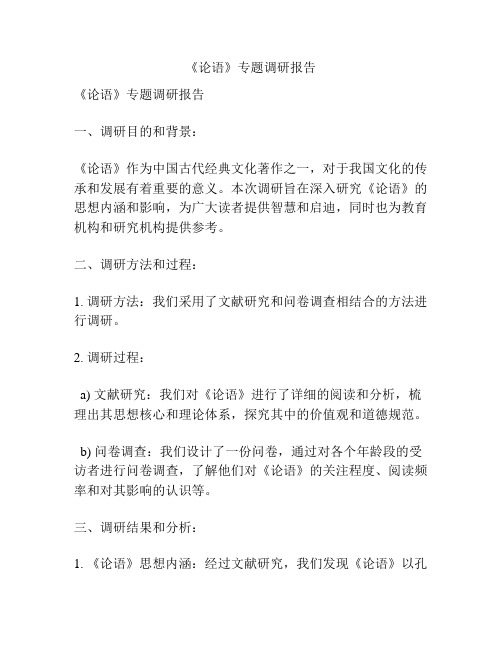 《论语》专题调研报告

《论语》专题调研报告

一、调研目的和背景：

《论语》作为中国古代经典文化著作之一，对于我国文化的传承和发展有着重要的意义。本次调研旨在深入研究《论语》的思想内涵和影响，为广大读者提供智慧和启迪，同时也为教育机构和研究机构提供参考。

二、调研方法和过程：

1. 调研方法：我们采用了文献研究和问卷调查相结合的方法进行调研。

2. 调研过程：

a) 文献研究：我们对《论语》进行了详细的阅读和分析，梳理出其思想核心和理论体系，探究其中的价值观和道德规范。

b) 问卷调查：我们设计了一份问卷，通过对各个年龄段的受访者进行问卷调查，了解他们对《论语》的关注程度、阅读频率和对其影响的认识等。

三、调研结果和分析：

1. 《论语》思想内涵：经过文献研究，我们发现《论语》以孔